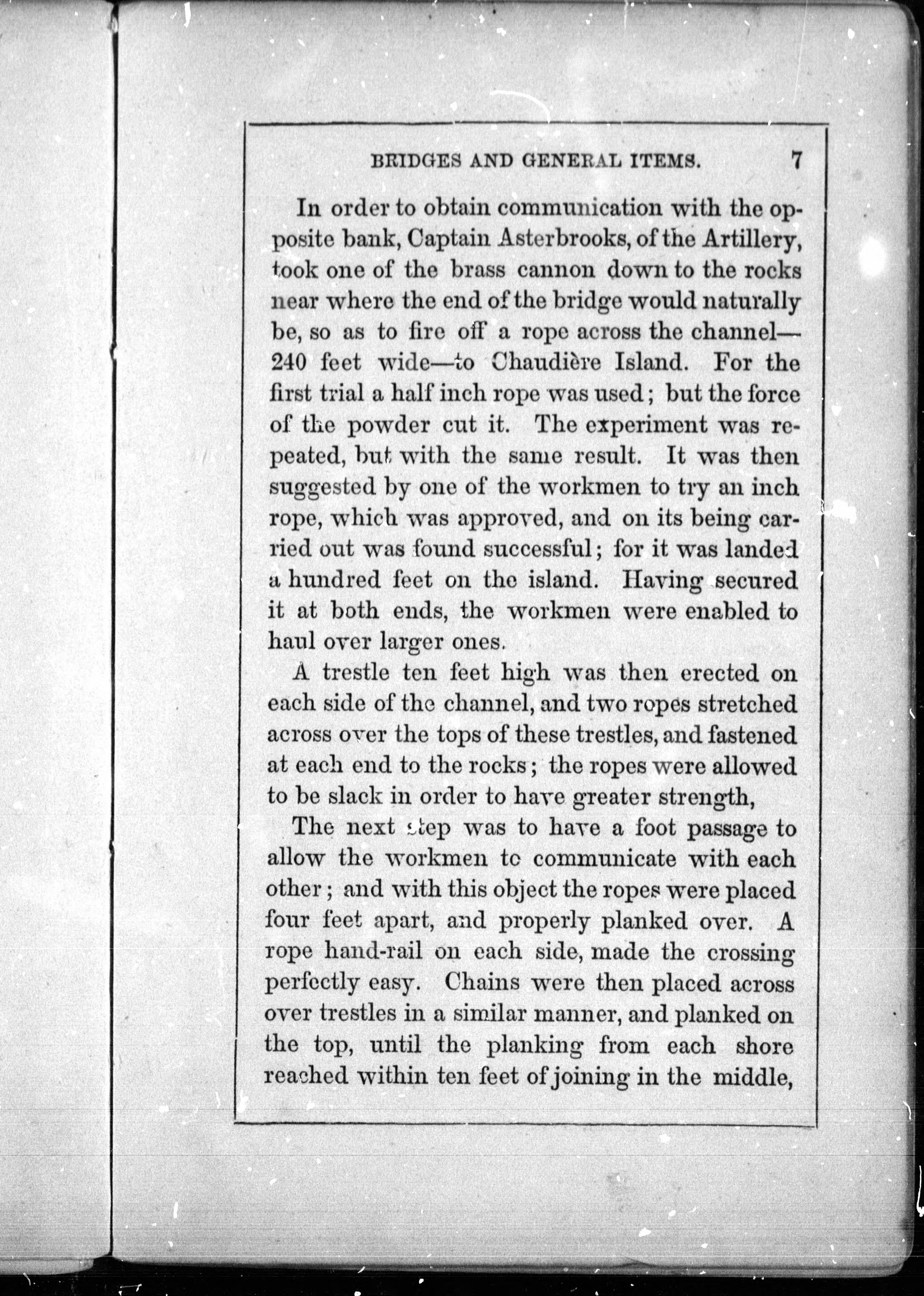 BRIDGES AND GENERAL ITEMS. 7

In order to obtain communication with the opposite bank, Captain Asterbrooks, of the Artillery, took one of the brass cannon down to the rocks near where the end of the bridge would naturally be, so as to fire off a rope across the channel—240 feet wide—to Chaudière Island. For the first trial a half inch rope was used; but the force of the powder cut it. The experiment was repeated, but with the same result. It was then suggested by one of the workmen to try an inch rope, which was approved, and on its being carried out was found successful; for it was landed a hundred feet on the island. Having secured it at both ends, the workmen were enabled to haul over larger ones.

A trestle ten feet high was then erected on each side of the channel, and two ropes stretched across over the tops of these trestles, and fastened at each end to the rocks; the ropes were allowed to be slack in order to have greater strength,

The next step was to have a foot passage to allow the workmen to communicate with each other; and with this object the ropes were placed four feet apart, and properly planked over. A rope hand-rail on each side, made the crossing perfectly easy. Chains were then placed across over trestles in a similar manner, and planked on the top, until the planking from each shore reached within ten feet of joining in the middle,